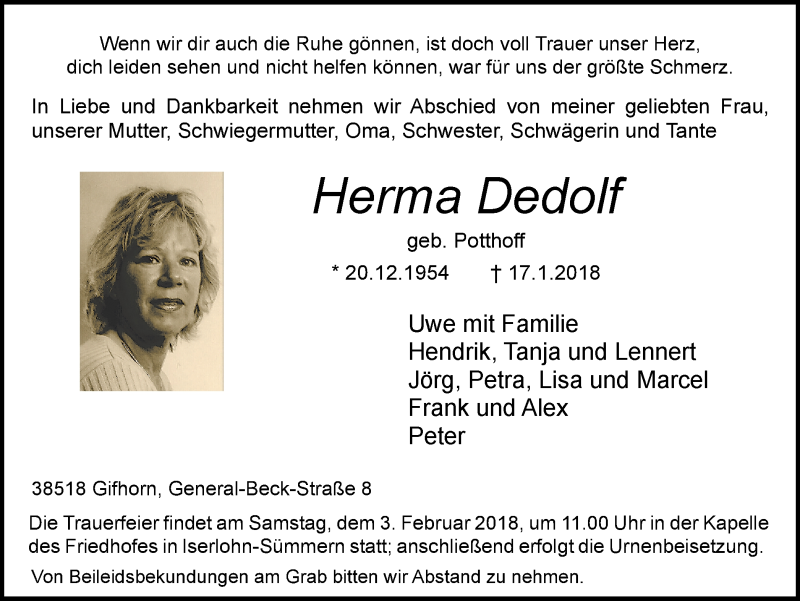 Wenn wir dir auch die Ruhe gönnen, ist doch voll Trauer unser Herz,
dich leiden sehen und nicht helfen können, war für uns der größte Schmerz.

In Liebe und Dankbarkeit nehmen wir Abschied von meiner geliebten Frau, unserer Mutter, Schwiegermutter, Oma, Schwester, Schwägerin und Tante

Herma Dedolf

geb. Potthoff

* 20.12.1954 † 17.1.2018

Uwe mit Familie
Hendrik, Tanja und Lennert
Jörg, Petra, Lisa und Marcel
Frank und Alex
Peter

38518 Gifhorn, General-Beck-Straße 8

Die Trauerfeier findet am Samstag, dem 3. Februar 2018, um 11.00 Uhr in der Kapelle des Friedhofes in Iserlohn-Sümmern statt; anschließend erfolgt die Urnenbeisetzung.

Von Beileidsbekundungen am Grab bitten wir Abstand zu nehmen.